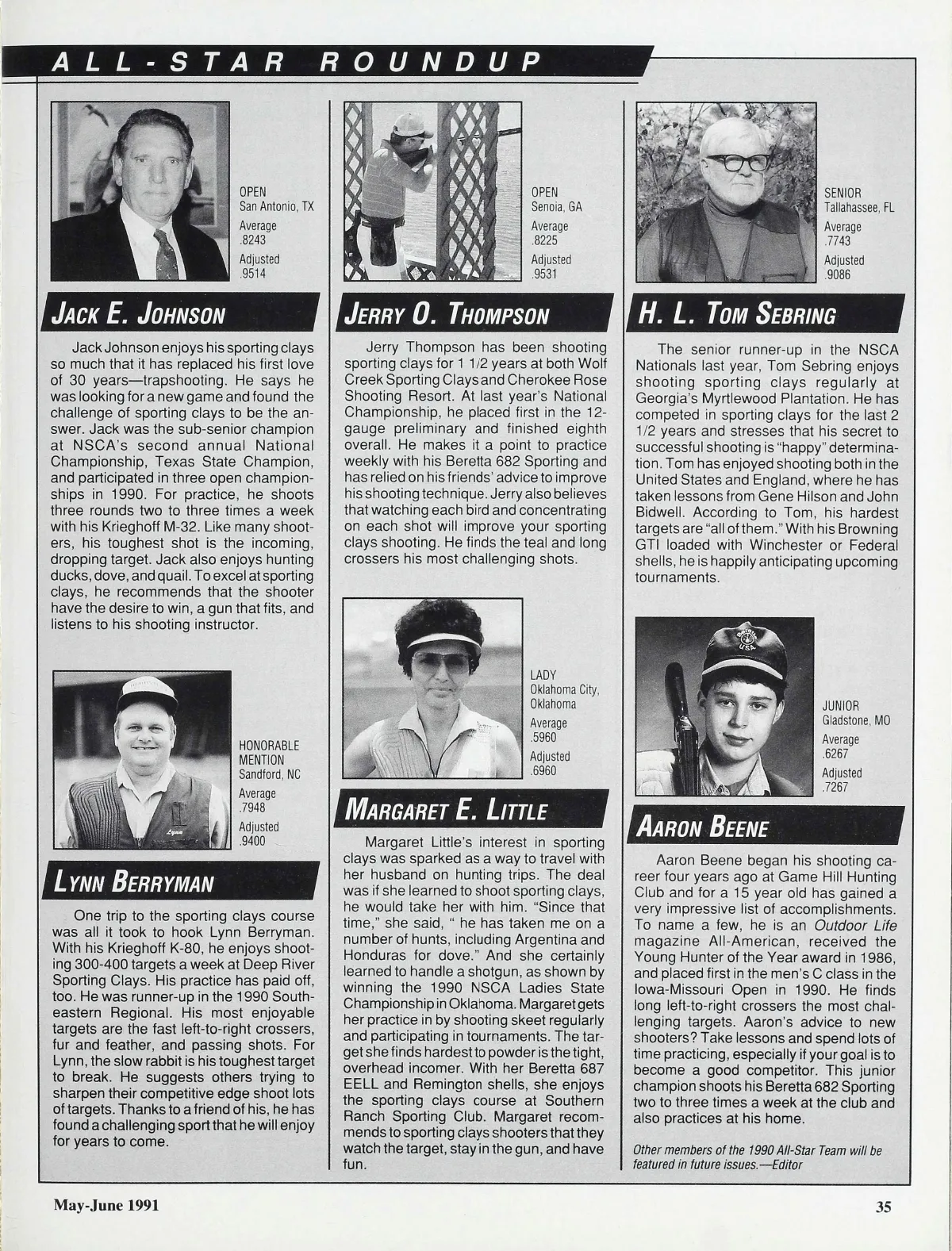 ALL-STAR ROUNDUP

OPEN
San Antonio, TX
Average
.8243
Adjusted
.9514

JACK E. JOHNSON

Jack Johnson enjoys his sporting clays so much that it has replaced his first love of 30 years—trapshooting. He says he was looking for a new game and found the challenge of sporting clays to be the answer. Jack was the sub-senior champion at NSCA's second annual National Championship, Texas State Champion, and participated in three open championships in 1990. For practice, he shoots three rounds two to three times a week with his Krieghoff M-32. Like many shooters, his toughest shot is the incoming, dropping target. Jack also enjoys hunting ducks, dove, and quail. To excel at sporting clays, he recommends that the shooter have the desire to win, a gun that fits, and listens to his shooting instructor.

HONORABLE MENTION
Sandford, NC
Average
.7948
Adjusted
.9400

LYNN BERRYMAN

One trip to the sporting clays course was all it took to hook Lynn Berryman. With his Krieghoff K-80, he enjoys shooting 300-400 targets a week at Deep River Sporting Clays. His practice has paid off, too. He was runner-up in the 1990 Southeastern Regional. His most enjoyable targets are the fast left-to-right crossers, fur and feather, and passing shots. For Lynn, the slow rabbit is his toughest target to break. He suggests others trying to sharpen their competitive edge shoot lots of targets. Thanks to a friend of his, he has found a challenging sport that he will enjoy for years to come.

OPEN
Senoia, GA
Average
.8225
Adjusted
.9531

JERRY O. THOMPSON

Jerry Thompson has been shooting sporting clays for 1 1/2 years at both Wolf Creek Sporting Clays and Cherokee Rose Shooting Resort. At last year's National Championship, he placed first in the 12-gauge preliminary and finished eighth overall. He makes it a point to practice weekly with his Beretta 682 Sporting and has relied on his friends' advice to improve his shooting technique. Jerry also believes that watching each bird and concentrating on each shot will improve your sporting clays shooting. He finds the teal and long crossers his most challenging shots.

LADY
Oklahoma City, Oklahoma
Average
.5960
Adjusted
.6960

MARGARET E. LITTLE

Margaret Little's interest in sporting clays was sparked as a way to travel with her husband on hunting trips. The deal was if she learned to shoot sporting clays, he would take her with him. "Since that time," she said, " he has taken me on a number of hunts, including Argentina and Honduras for dove." And she certainly learned to handle a shotgun, as shown by winning the 1990 NSCA Ladies State Championship in Oklahoma. Margaret gets her practice in by shooting skeet regularly and participating in tournaments. The target she finds hardest to powder is the tight, overhead incomer. With her Beretta 687 EELL and Remington shells, she enjoys the sporting clays course at Southern Ranch Sporting Club. Margaret recommends to sporting clays shooters that they watch the target, stay in the gun, and have fun.

SENIOR
Tallahassee, FL
Average
.7743
Adjusted
.9086

H. L. TOM SEBRING

The senior runner-up in the NSCA Nationals last year, Tom Sebring enjoys shooting sporting clays regularly at Georgia's Myrtlewood Plantation. He has competed in sporting clays for the last 2 1/2 years and stresses that his secret to successful shooting is "happy" determination. Tom has enjoyed shooting both in the United States and England, where he has taken lessons from Gene Hilson and John Bidwell. According to Tom, his hardest targets are "all of them." With his Browning GTI loaded with Winchester or Federal shells, he is happily anticipating upcoming tournaments.

JUNIOR
Gladstone, MO
Average
.6267
Adjusted
.7267

AARON BEENE

Aaron Beene began his shooting career four years ago at Game Hill Hunting Club and for a 15 year old has gained a very impressive list of accomplishments. To name a few, he is an Outdoor Life magazine All-American, received the Young Hunter of the Year award in 1986, and placed first in the men's C class in the Iowa-Missouri Open in 1990. He finds long left-to-right crossers the most challenging targets. Aaron's advice to new shooters? Take lessons and spend lots of time practicing, especially if your goal is to become a good competitor. This junior champion shoots his Beretta 682 Sporting two to three times a week at the club and also practices at his home.

Other members of the 1990 All-Star Team will be featured in future issues.—Editor

May-June 1991

35